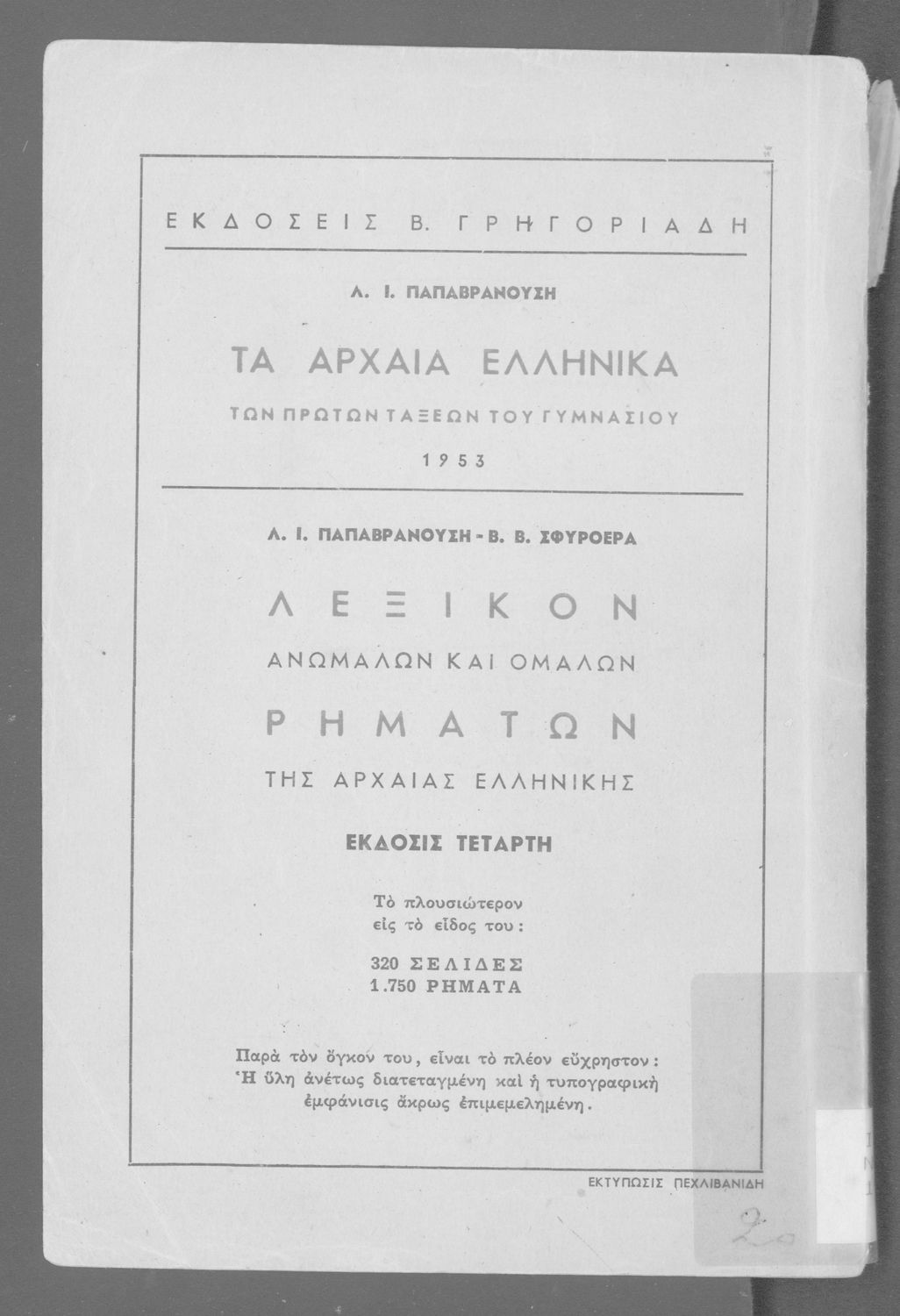 ΕΚΔΟΣΕΙΣ Β. ΓΡΗΓΟΡΙΑΔΗ

Λ. Ι. ΠΑΠΑΒΡΑΝΟΥΣΗ

ΤΑ ΑΡΧΑΙΑ ΕΛΛΗΝΙΚΑ

ΤΩΝ ΠΡΩΤΩΝ ΤΑΞΕΩΝ ΤΟΥ ΓΥΜΝΑΣΙΟΥ

1953

Λ. Ι. ΠΑΠΑΒΡΑΝΟΥΣΗ - Β. Β. ΣΦΥΡΟΕΡΑ

ΛΕΞΙΚΟΝ

ΑΝΩΜΑΛΩΝ ΚΑΙ ΟΜΑΛΩΝ

ΡΗΜΑΤΩΝ

ΤΗΣ ΑΡΧΑΙΑΣ ΕΛΛΗΝΙΚΗΣ

ΕΚΔΟΣΙΣ ΤΕΤΑΡΤΗ

Τὸ πλουσιώτερον εἰς τὸ εἶδος του:

320 ΣΕΛΙΔΕΣ
1.750 ΡΗΜΑΤΑ

Παρὰ τὸν ὄγκον του, εἶναι τὸ πλέον εὔχρηστον: Ἡ ὕλη ἀνέτως διατεταγμένη καὶ ἡ τυπογραφικὴ ἐμφάνισις ἄκρως ἐπιμεμελημένη.

ΕΚΤΥΠΩΣΙΣ ΠΕΧΛΙΒΑΝΙΔΗ

20